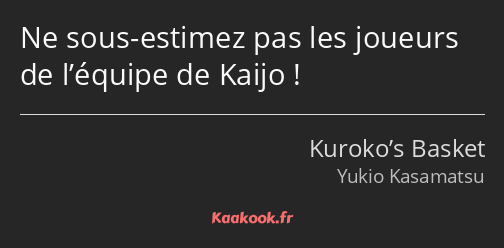 Ne sous-estimez pas les joueurs de l’équipe de Kaijo !

Kuroko’s Basket
Yukio Kasamatsu

Kaakook.fr